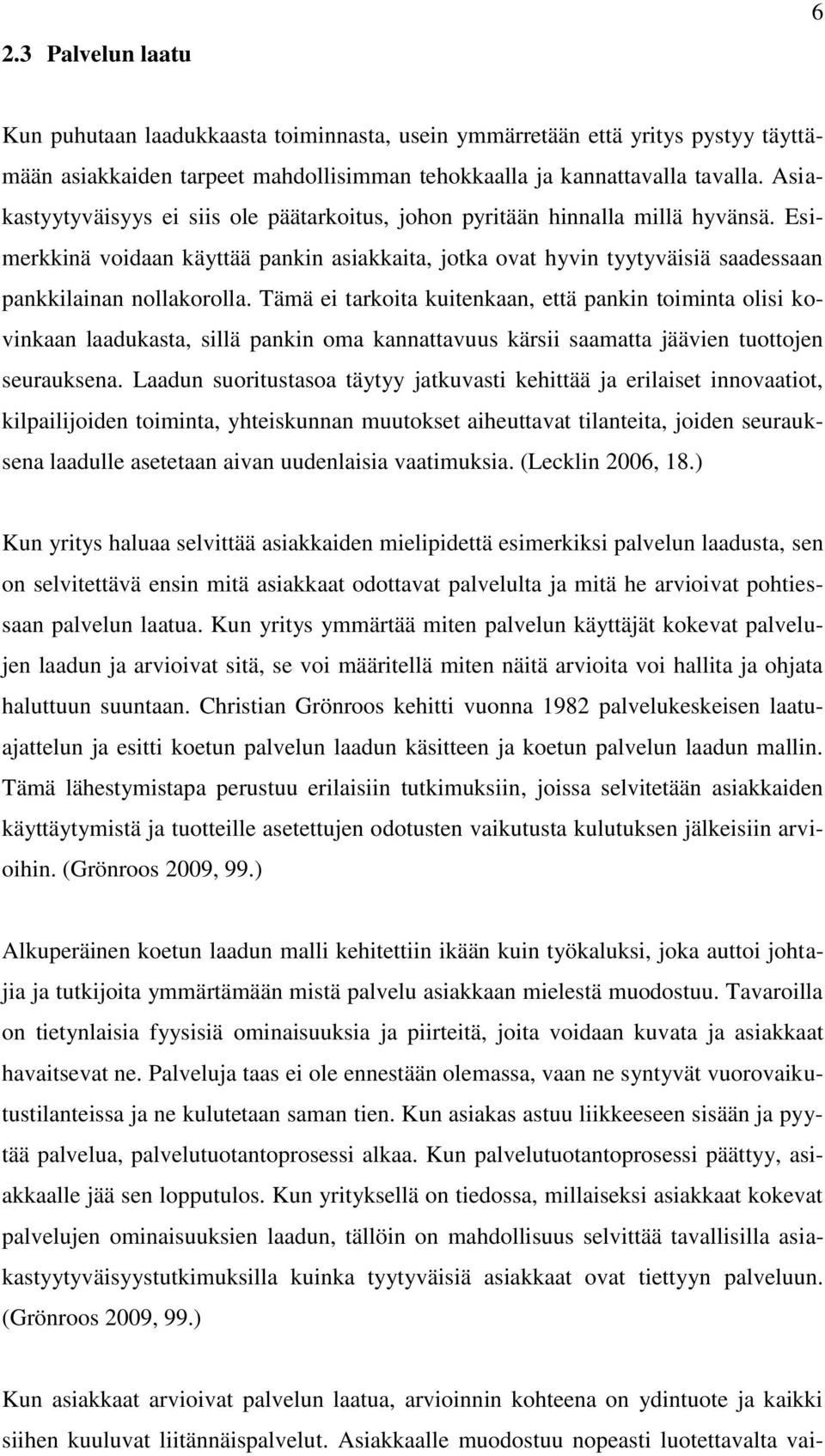 6

2.3 Palvelun laatu

Kun puhutaan laadukkaasta toiminnasta, usein ymmärretään että yritys pystyy täyttämään asiakkaiden tarpeet mahdollisimman tehokkaalla ja kannattavalla tavalla. Asiakastyytyväisyys ei siis ole päätarkoitus, johon pyritään hinnalla millä hyvänsä. Esimerkkinä voidaan käyttää pankin asiakkaita, jotka ovat hyvin tyytyväisiä saadessaan pankkilainan nollakorolla. Tämä ei tarkoita kuitenkaan, että pankin toiminta olisi kovinkaan laadukasta, sillä pankin oma kannattavuus kärsii saamatta jäävien tuottojen seurauksena. Laadun suoritustasoa täytyy jatkuvasti kehittää ja erilaiset innovaatiot, kilpailijoiden toiminta, yhteiskunnan muutokset aiheuttavat tilanteita, joiden seurauksena laadulle asetetaan aivan uudenlaisia vaatimuksia. (Lecklin 2006, 18.)

Kun yritys haluaa selvittää asiakkaiden mielipidettä esimerkiksi palvelun laadusta, sen on selvitettävä ensin mitä asiakkaat odottavat palvelulta ja mitä he arvioivat pohtiessaan palvelun laatua. Kun yritys ymmärtää miten palvelun käyttäjät kokevat palvelujen laadun ja arvioivat sitä, se voi määritellä miten näitä arvioita voi hallita ja ohjata haluttuun suuntaan. Christian Grönroos kehitti vuonna 1982 palvelukeskeisen laatuajattelun ja esitti koetun palvelun laadun käsitteen ja koetun palvelun laadun mallin. Tämä lähestymistapa perustuu erilaisiin tutkimuksiin, joissa selvitetään asiakkaiden käyttäytymistä ja tuotteille asetettujen odotusten vaikutusta kulutuksen jälkeisiin arvioihin. (Grönroos 2009, 99.)

Alkuperäinen koetun laadun malli kehitettiin ikään kuin työkaluksi, joka auttoi johtajia ja tutkijoita ymmärtämään mistä palvelu asiakkaan mielestä muodostuu. Tavaroilla on tietynlaisia fyysisiä ominaisuuksia ja piirteitä, joita voidaan kuvata ja asiakkaat havaitsevat ne. Palveluja taas ei ole ennestään olemassa, vaan ne syntyvät vuorovaikutustilanteissa ja ne kulutetaan saman tien. Kun asiakas astuu liikkeeseen sisään ja pyytää palvelua, palvelutuotantoprosessi alkaa. Kun palvelutuotantoprosessi päättyy, asiakkaalle jää sen lopputulos. Kun yrityksellä on tiedossa, millaiseksi asiakkaat kokevat palvelujen ominaisuuksien laadun, tällöin on mahdollisuus selvittää tavallisilla asiakastyytyväisyystutkimuksilla kuinka tyytyväisiä asiakkaat ovat tiettyyn palveluun. (Grönroos 2009, 99.)

Kun asiakkaat arvioivat palvelun laatua, arvioinnin kohteena on ydintuote ja kaikki siihen kuuluvat liitännäispalvelut. Asiakkaalle muodostuu nopeasti luotettavalta vai-